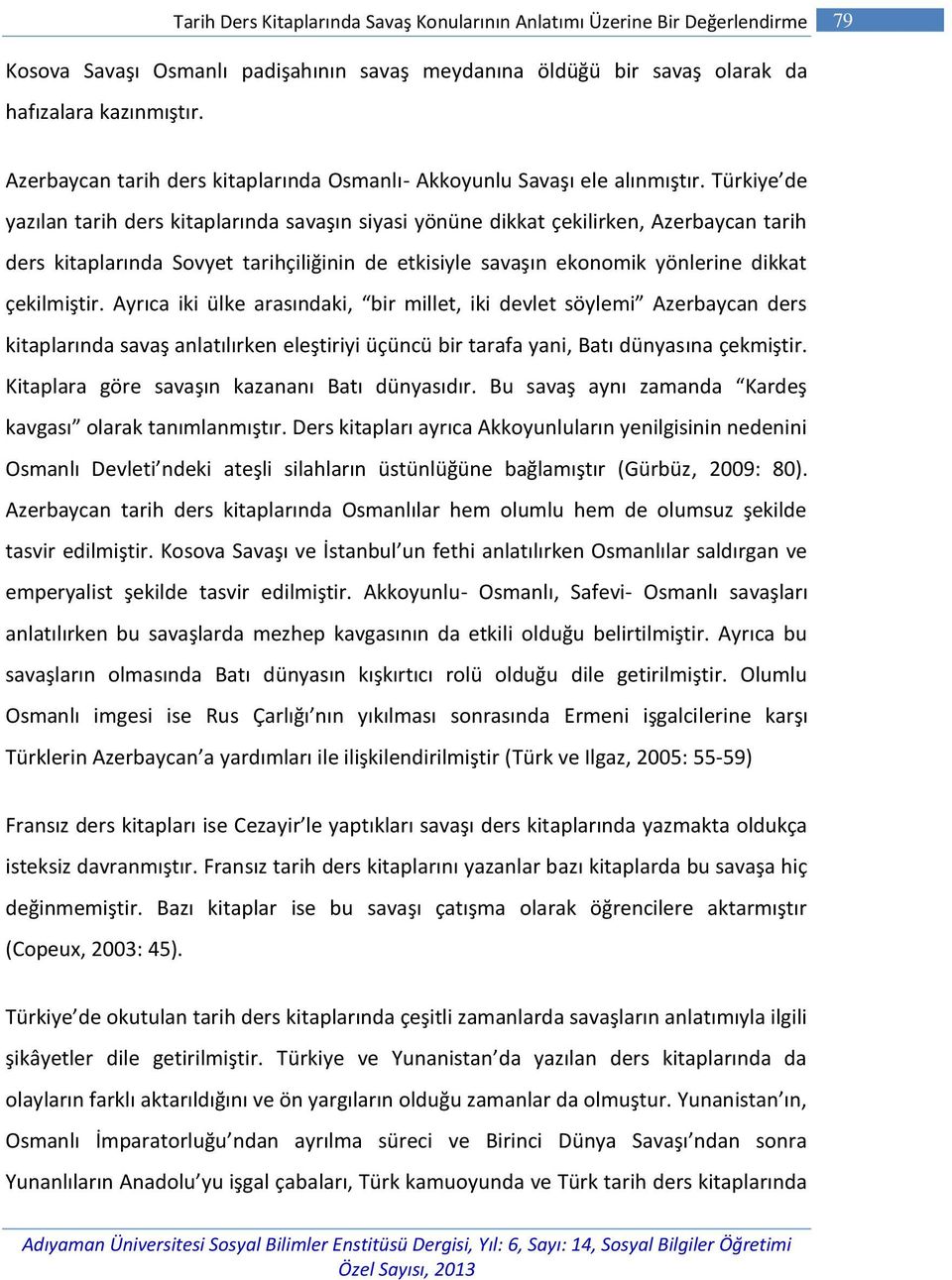 Tarih Ders Kitaplarında Savaş Konularının Anlatımı Üzerine Bir Değerlendirme 79

Kosova Savaşı Osmanlı padişahının savaş meydanına öldüğü bir savaş olarak da hafızalara kazınmıştır.

Azerbaycan tarih ders kitaplarında Osmanlı- Akkoyunlu Savaşı ele alınmıştır. Türkiye'de yazılan tarih ders kitaplarında savaşın siyasi yönüne dikkat çekilirken, Azerbaycan tarih ders kitaplarında Sovyet tarihçiliğinin de etkisiyle savaşın ekonomik yönlerine dikkat çekilmiştir. Ayrıca iki ülke arasındaki, "bir millet, iki devlet söylemi" Azerbaycan ders kitaplarında savaş anlatılırken eleştiriyi üçüncü bir tarafa yani, Batı dünyasına çekmiştir. Kitaplara göre savaşın kazananı Batı dünyasıdır. Bu savaş aynı zamanda "Kardeş kavgası" olarak tanımlanmıştır. Ders kitapları ayrıca Akkoyunluların yenilgisinin nedenini Osmanlı Devleti'ndeki ateşli silahların üstünlüğüne bağlamıştır (Gürbüz, 2009: 80). Azerbaycan tarih ders kitaplarında Osmanlılar hem olumlu hem de olumsuz şekilde tasvir edilmiştir. Kosova Savaşı ve İstanbul'un fethi anlatılırken Osmanlılar saldırgan ve emperyalist şekilde tasvir edilmiştir. Akkoyunlu- Osmanlı, Safevi- Osmanlı savaşları anlatılırken bu savaşlarda mezhep kavgasının da etkili olduğu belirtilmiştir. Ayrıca bu savaşların olmasında Batı dünyasın kışkırtıcı rolü olduğu dile getirilmiştir. Olumlu Osmanlı imgesi ise Rus Çarlığı'nın yıkılması sonrasında Ermeni işgalcilerine karşı Türklerin Azerbaycan'a yardımları ile ilişkilendirilmiştir (Türk ve Ilgaz, 2005: 55-59)

Fransız ders kitapları ise Cezayir'le yaptıkları savaşı ders kitaplarında yazmakta oldukça isteksiz davranmıştır. Fransız tarih ders kitaplarını yazanlar bazı kitaplarda bu savaşa hiç değinmemiştir. Bazı kitaplar ise bu savaşı çatışma olarak öğrencilere aktarmıştır (Copeux, 2003: 45).

Türkiye'de okutulan tarih ders kitaplarında çeşitli zamanlarda savaşların anlatımıyla ilgili şikâyetler dile getirilmiştir. Türkiye ve Yunanistan'da yazılan ders kitaplarında da olayların farklı aktarıldığını ve ön yargıların olduğu zamanlar da olmuştur. Yunanistan'ın, Osmanlı İmparatorluğu'ndan ayrılma süreci ve Birinci Dünya Savaşı'ndan sonra Yunanlıların Anadolu'yu işgal çabaları, Türk kamuoyunda ve Türk tarih ders kitaplarında

Adıyaman Üniversitesi Sosyal Bilimler Enstitüsü Dergisi, Yıl: 6, Sayı: 14, Sosyal Bilgiler Öğretimi Özel Sayısı, 2013